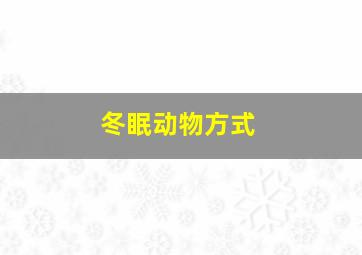 冬眠动物方式